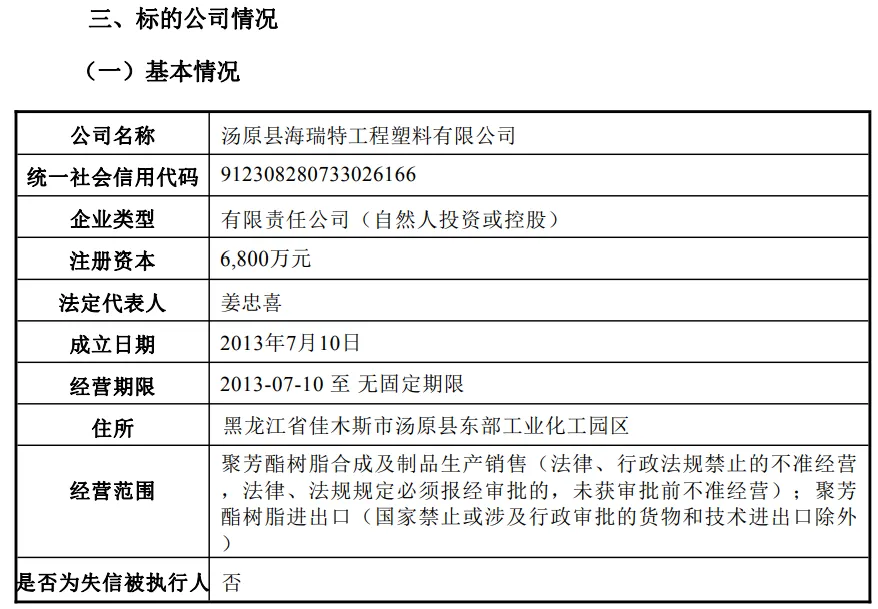 三、标的公司情况

（一）基本情况

| 公司名称 | 汤原县海瑞特工程塑料有限公司 |
|---|---|
| 统一社会信用代码 | 912308280733026166 |
| 企业类型 | 有限责任公司（自然人投资或控股） |
| 注册资本 | 6,800万元 |
| 法定代表人 | 姜忠喜 |
| 成立日期 | 2013年7月10日 |
| 经营期限 | 2013-07-10 至 无固定期限 |
| 住所 | 黑龙江省佳木斯市汤原县东部工业化工园区 |
| 经营范围 | 聚芳酯树脂合成及制品生产销售（法律、行政法规禁止的不准经营，法律、法规规定必须报经审批的，未获审批前不准经营）；聚芳酯树脂进出口（国家禁止或涉及行政审批的货物和技术进出口除外） |
| 是否为失信被执行人 | 否 |